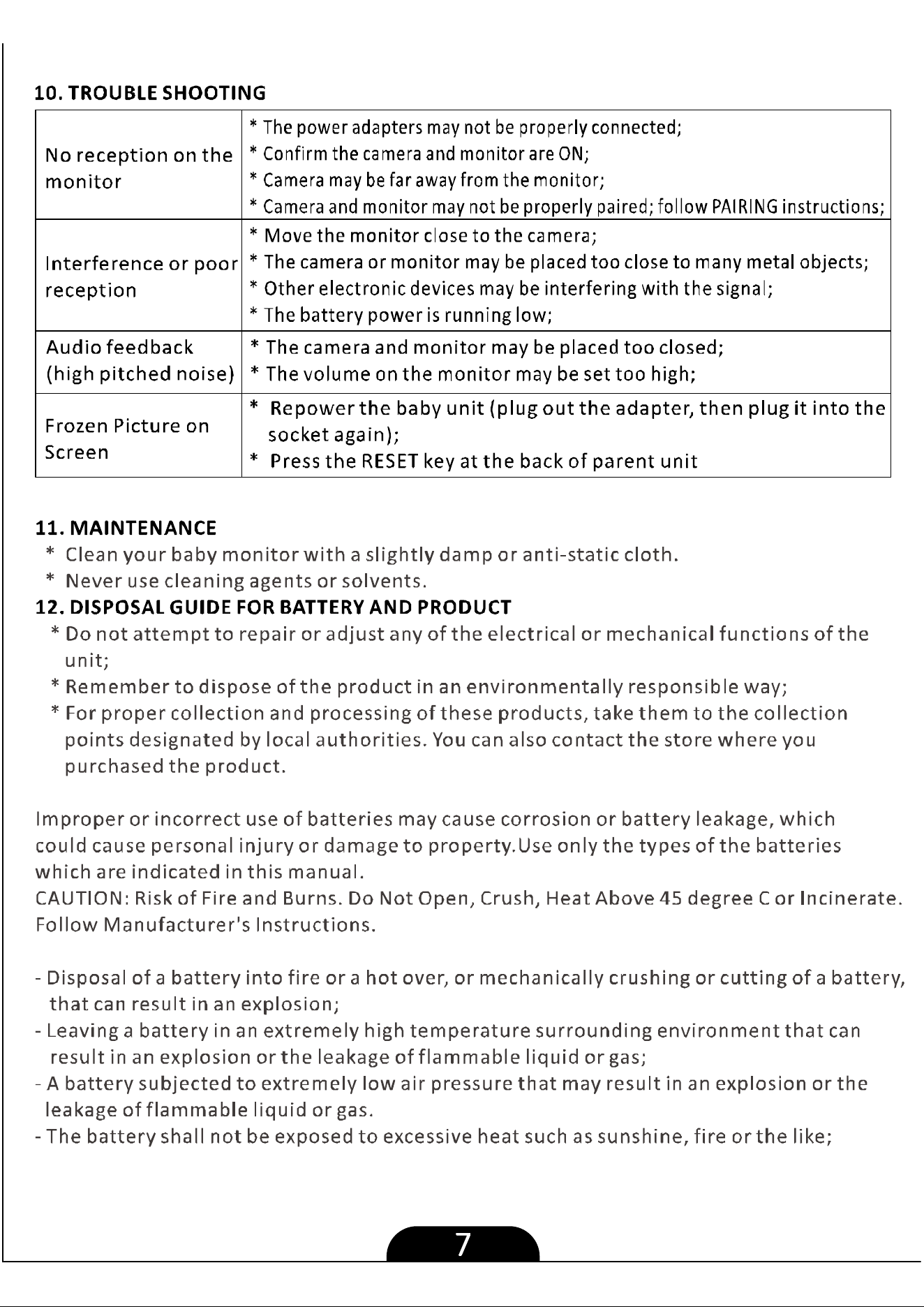 10. TROUBLE SHOOTING

| No reception on the monitor | * The power adapters may not be properly connected; * Confirm the camera and monitor are ON; * Camera may be far away from the monitor; * Camera and monitor may not be properly paired; follow PAIRING instructions; |
|---|---|
| Interference or poor reception | * Move the monitor close to the camera; * The camera or monitor may be placed too close to many metal objects; * Other electronic devices may be interfering with the signal; * The battery power is running low; |
| Audio feedback (high pitched noise) | * The camera and monitor may be placed too closed; * The volume on the monitor may be set too high; |
| Frozen Picture on Screen | * Repower the baby unit (plug out the adapter, then plug it into the socket again); * Press the RESET key at the back of parent unit |

11. MAINTENANCE
* Clean your baby monitor with a slightly damp or anti-static cloth.
* Never use cleaning agents or solvents.

12. DISPOSAL GUIDE FOR BATTERY AND PRODUCT
* Do not attempt to repair or adjust any of the electrical or mechanical functions of the unit;
* Remember to dispose of the product in an environmentally responsible way;
* For proper collection and processing of these products, take them to the collection points designated by local authorities. You can also contact the store where you purchased the product.

Improper or incorrect use of batteries may cause corrosion or battery leakage, which could cause personal injury or damage to property.Use only the types of the batteries which are indicated in this manual.
CAUTION: Risk of Fire and Burns. Do Not Open, Crush, Heat Above 45 degree C or Incinerate. Follow Manufacturer's Instructions.

- Disposal of a battery into fire or a hot over, or mechanically crushing or cutting of a battery, that can result in an explosion;
- Leaving a battery in an extremely high temperature surrounding environment that can result in an explosion or the leakage of flammable liquid or gas;
- A battery subjected to extremely low air pressure that may result in an explosion or the leakage of flammable liquid or gas.
- The battery shall not be exposed to excessive heat such as sunshine, fire or the like;

7